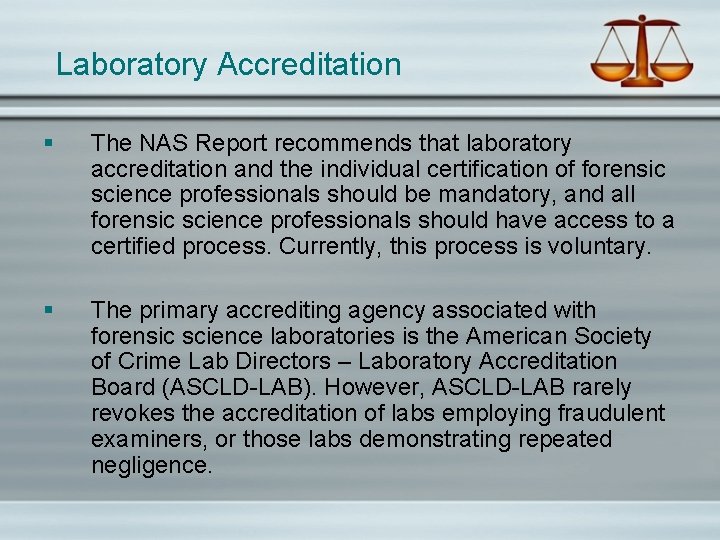 Laboratory Accreditation

▪ The NAS Report recommends that laboratory accreditation and the individual certification of forensic science professionals should be mandatory, and all forensic science professionals should have access to a certified process. Currently, this process is voluntary.

▪ The primary accrediting agency associated with forensic science laboratories is the American Society of Crime Lab Directors – Laboratory Accreditation Board (ASCLD-LAB). However, ASCLD-LAB rarely revokes the accreditation of labs employing fraudulent examiners, or those labs demonstrating repeated negligence.